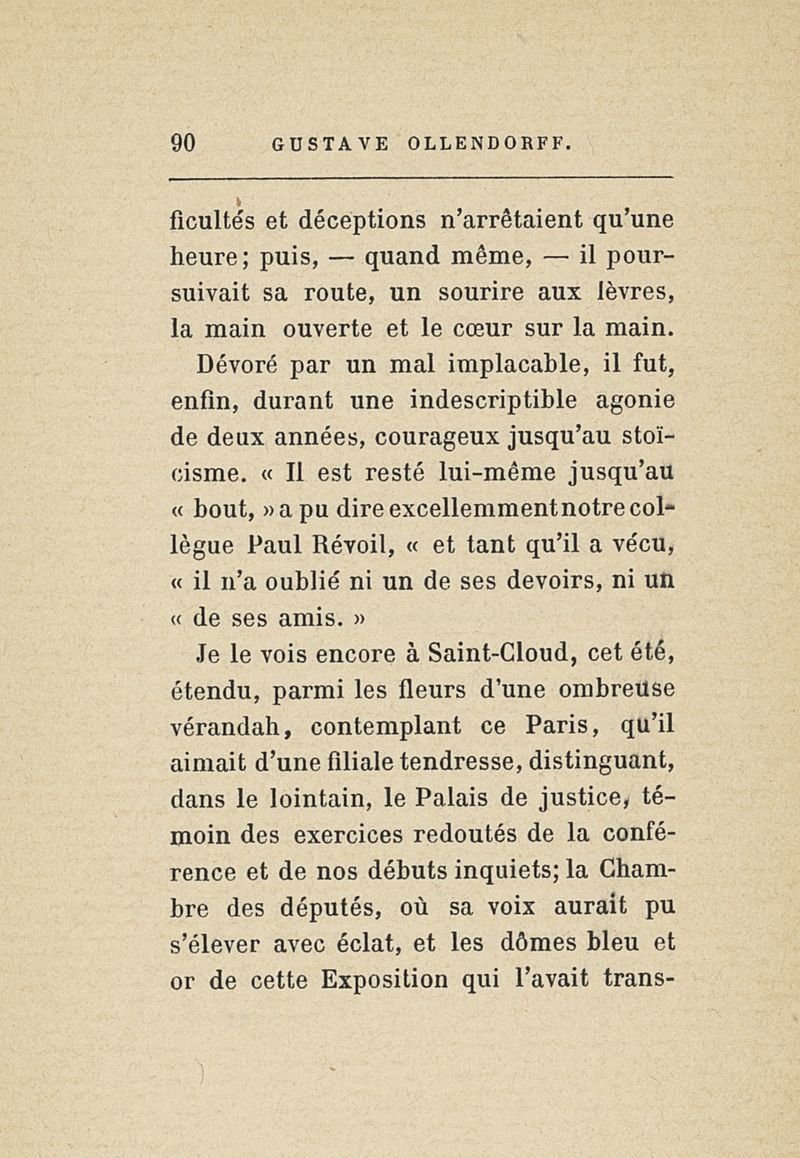 90 GUSTAVE OLLENDORFF.

ficultés et déceptions n'arrêtaient qu'une heure; puis, — quand même, — il poursuivait sa route, un sourire aux lèvres, la main ouverte et le cœur sur la main.

Dévoré par un mal implacable, il fut, enfin, durant une indescriptible agonie de deux années, courageux jusqu'au stoïcisme. « Il est resté lui-même jusqu'au « bout, » a pu dire excellemment notre collègue Paul Révoil, « et tant qu'il a vécu, « il n'a oublié ni un de ses devoirs, ni un « de ses amis. »

Je le vois encore à Saint-Cloud, cet été, étendu, parmi les fleurs d'une ombreuse vérandah, contemplant ce Paris, qu'il aimait d'une filiale tendresse, distinguant, dans le lointain, le Palais de justice, témoin des exercices redoutés de la conférence et de nos débuts inquiets; la Chambre des députés, où sa voix aurait pu s'élever avec éclat, et les dômes bleu et or de cette Exposition qui l'avait trans-